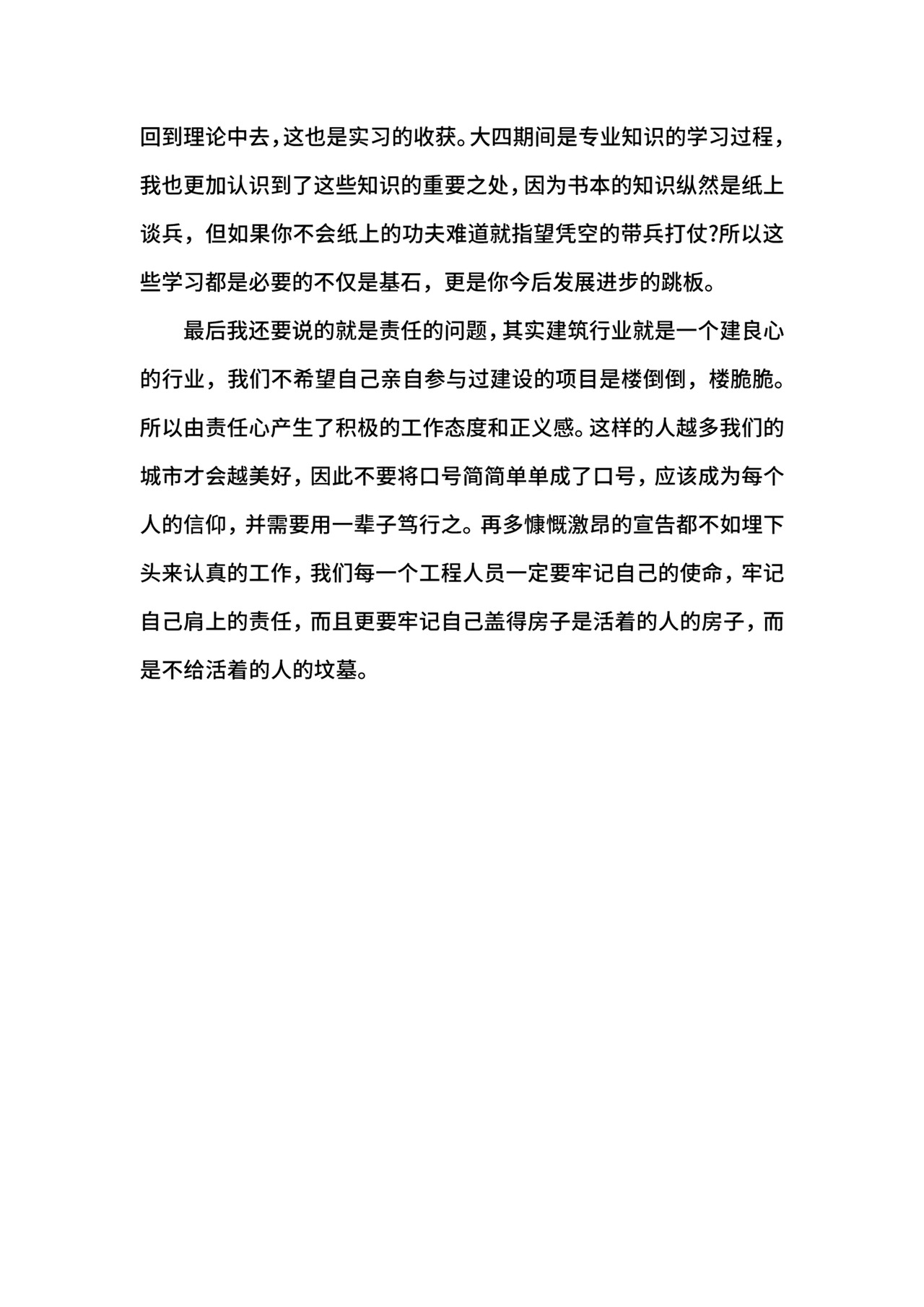 回到理论中去，这也是实习的收获。大四期间是专业知识的学习过程，我也更加认识到了这些知识的重要之处，因为书本的知识纵然是纸上谈兵，但如果你不会纸上的功夫难道就指望凭空的带兵打仗?所以这些学习都是必要的不仅是基石，更是你今后发展进步的跳板。

最后我还要说的就是责任的问题，其实建筑行业就是一个建良心的行业，我们不希望自己亲自参与过建设的项目是楼倒倒，楼脆脆。所以由责任心产生了积极的工作态度和正义感。这样的人越多我们的城市才会越美好，因此不要将口号简简单单成了口号，应该成为每个人的信仰，并需要用一辈子笃行之。再多慷慨激昂的宣告都不如埋下头来认真的工作，我们每一个工程人员一定要牢记自己的使命，牢记自己肩上的责任，而且更要牢记自己盖得房子是活着的人的房子，而是不给活着的人的坟墓。